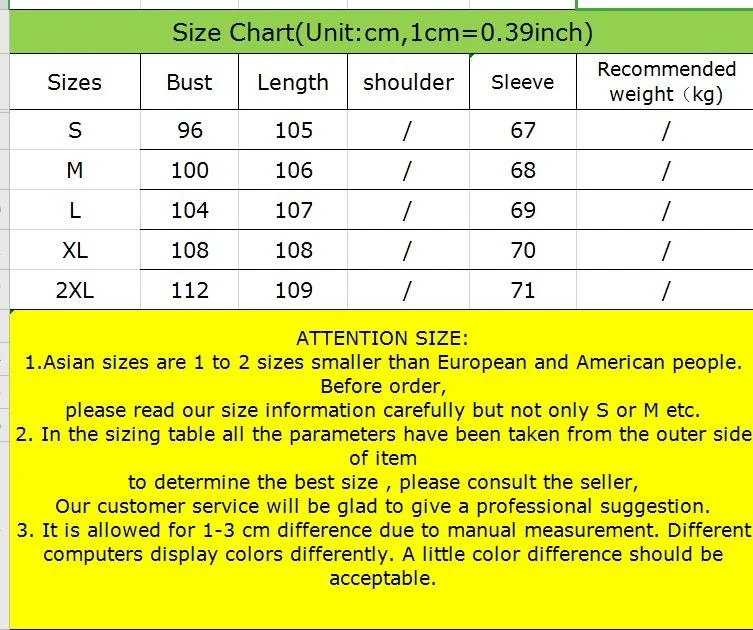 Size Chart(Unit:cm,1cm=0.39inch)

| Sizes | Bust | Length | shoulder | Sleeve | Recommended weight（kg) |
|---|---|---|---|---|---|
| S | 96 | 105 | / | 67 | / |
| M | 100 | 106 | / | 68 | / |
| L | 104 | 107 | / | 69 | / |
| XL | 108 | 108 | / | 70 | / |
| 2XL | 112 | 109 | / | 71 | / |

ATTENTION SIZE:
1.Asian sizes are 1 to 2 sizes smaller than European and American people. Before order, please read our size information carefully but not only S or M etc.
2. In the sizing table all the parameters have been taken from the outer side of item to determine the best size , please consult the seller, Our customer service will be glad to give a professional suggestion.
3. It is allowed for 1-3 cm difference due to manual measurement. Different computers display colors differently. A little color difference should be acceptable.